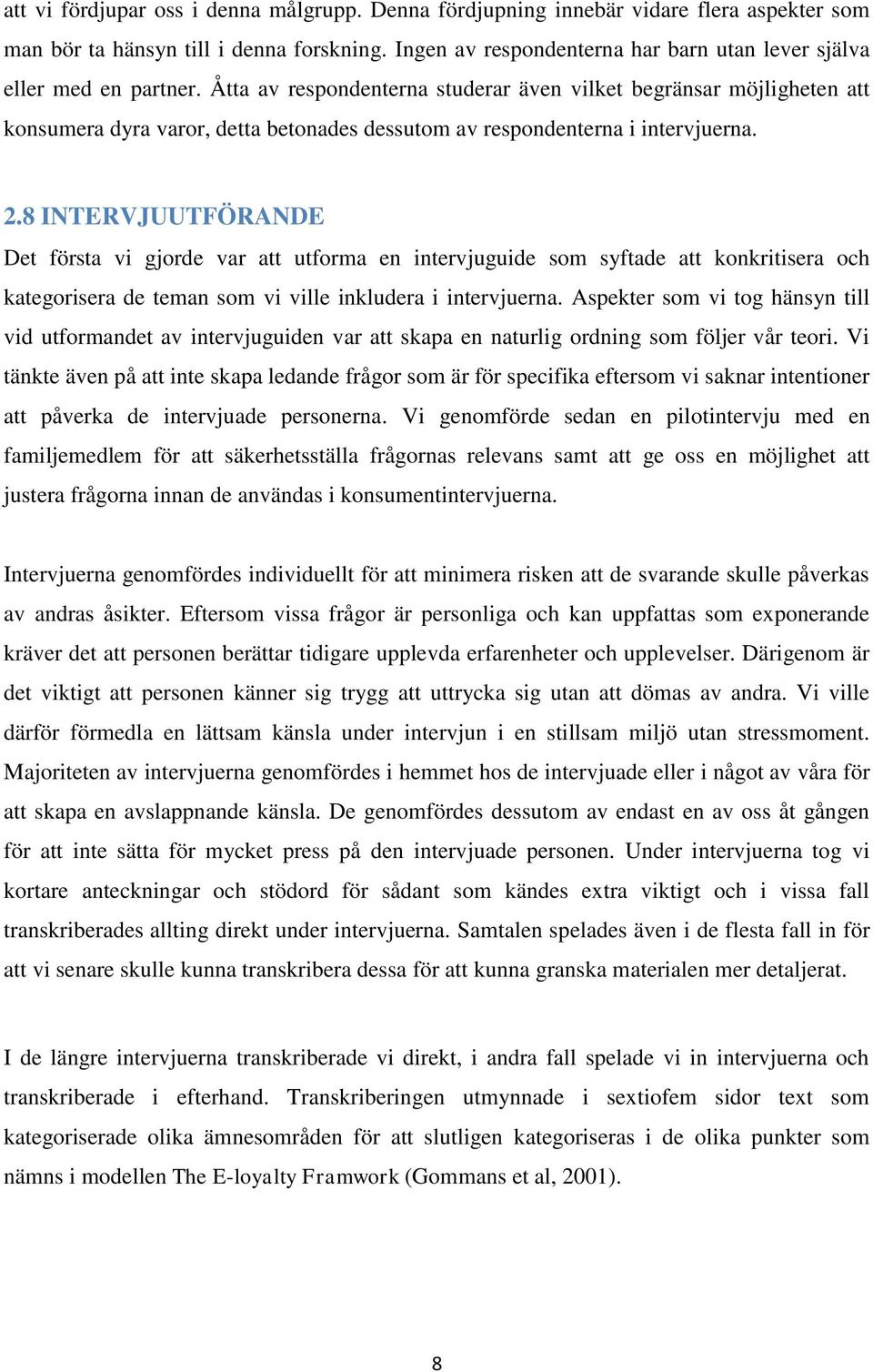 att vi fördjupar oss i denna målgrupp. Denna fördjupning innebär vidare flera aspekter som man bör ta hänsyn till i denna forskning. Ingen av respondenterna har barn utan lever själva eller med en partner. Åtta av respondenterna studerar även vilket begränsar möjligheten att konsumera dyra varor, detta betonades dessutom av respondenterna i intervjuerna.

2.8 INTERVJUUTFÖRANDE

Det första vi gjorde var att utforma en intervjuguide som syftade att konkritisera och kategorisera de teman som vi ville inkludera i intervjuerna. Aspekter som vi tog hänsyn till vid utformandet av intervjuguiden var att skapa en naturlig ordning som följer vår teori. Vi tänkte även på att inte skapa ledande frågor som är för specifika eftersom vi saknar intentioner att påverka de intervjuade personerna. Vi genomförde sedan en pilotintervju med en familjemedlem för att säkerhetsställa frågornas relevans samt att ge oss en möjlighet att justera frågorna innan de användas i konsumentintervjuerna.

Intervjuerna genomfördes individuellt för att minimera risken att de svarande skulle påverkas av andras åsikter. Eftersom vissa frågor är personliga och kan uppfattas som exponerande kräver det att personen berättar tidigare upplevda erfarenheter och upplevelser. Därigenom är det viktigt att personen känner sig trygg att uttrycka sig utan att dömas av andra. Vi ville därför förmedla en lättsam känsla under intervjun i en stillsam miljö utan stressmoment. Majoriteten av intervjuerna genomfördes i hemmet hos de intervjuade eller i något av våra för att skapa en avslappnande känsla. De genomfördes dessutom av endast en av oss åt gången för att inte sätta för mycket press på den intervjuade personen. Under intervjuerna tog vi kortare anteckningar och stödord för sådant som kändes extra viktigt och i vissa fall transkriberades allting direkt under intervjuerna. Samtalen spelades även i de flesta fall in för att vi senare skulle kunna transkribera dessa för att kunna granska materialen mer detaljerat.

I de längre intervjuerna transkriberade vi direkt, i andra fall spelade vi in intervjuerna och transkriberade i efterhand. Transkriberingen utmynnade i sextiofem sidor text som kategoriserade olika ämnesområden för att slutligen kategoriseras i de olika punkter som nämns i modellen The E-loyalty Framwork (Gommans et al, 2001).

8